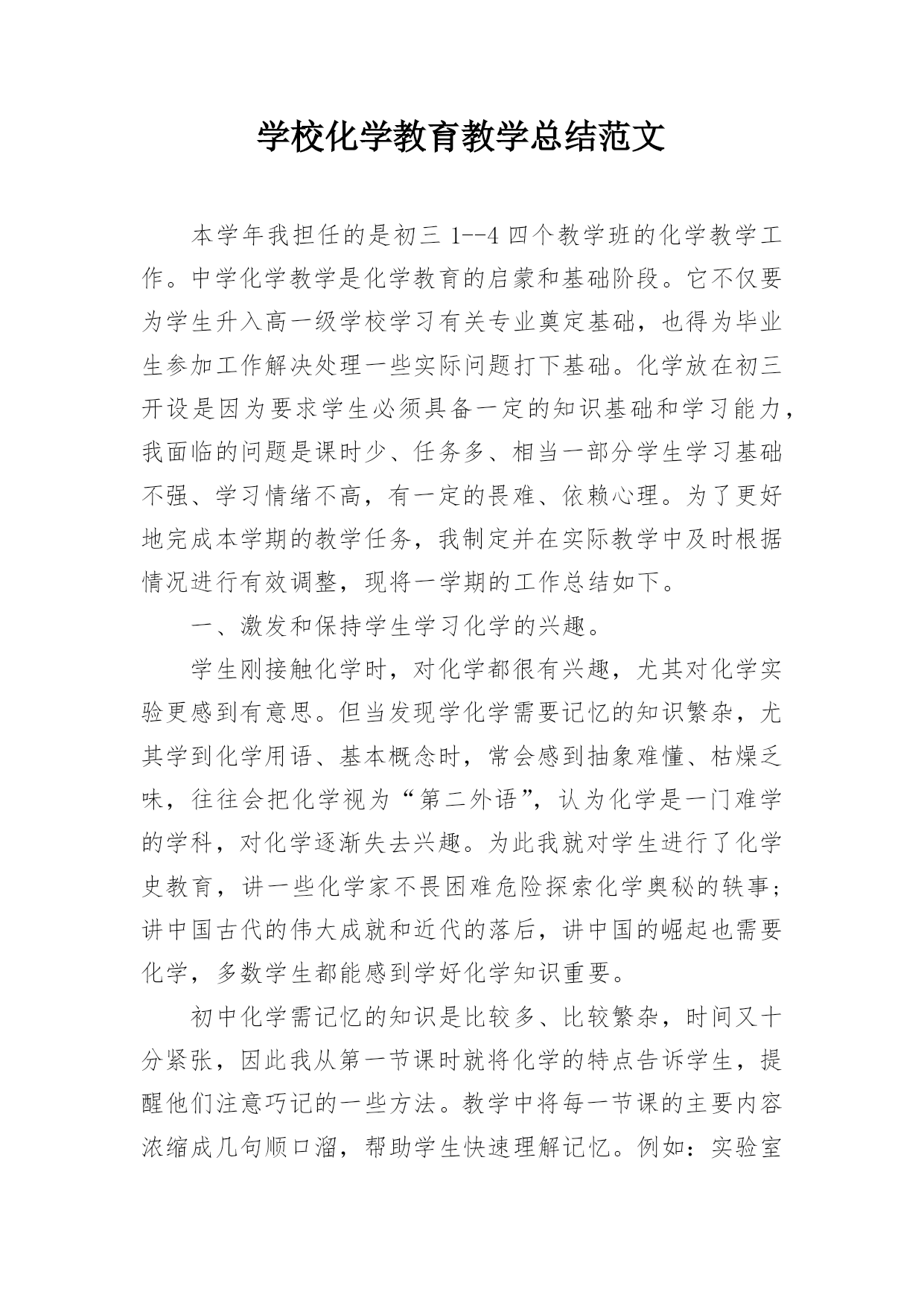 学校化学教育教学总结范文

本学年我担任的是初三 1--4 四个教学班的化学教学工作。中学化学教学是化学教育的启蒙和基础阶段。它不仅要为学生升入高一级学校学习有关专业奠定基础，也得为毕业生参加工作解决处理一些实际问题打下基础。化学放在初三开设是因为要求学生必须具备一定的知识基础和学习能力，我面临的问题是课时少、任务多、相当一部分学生学习基础不强、学习情绪不高，有一定的畏难、依赖心理。为了更好地完成本学期的教学任务，我制定并在实际教学中及时根据情况进行有效调整，现将一学期的工作总结如下。

一、激发和保持学生学习化学的兴趣。

学生刚接触化学时，对化学都很有兴趣，尤其对化学实验更感到有意思。但当发现学化学需要记忆的知识繁杂，尤其学到化学用语、基本概念时，常会感到抽象难懂、枯燥乏味，往往会把化学视为“第二外语”，认为化学是一门难学的学科，对化学逐渐失去兴趣。为此我就对学生进行了化学史教育，讲一些化学家不畏困难危险探索化学奥秘的轶事；讲中国古代的伟大成就和近代的落后，讲中国的崛起也需要化学，多数学生都能感到学好化学知识重要。

初中化学需记忆的知识是比较多、比较繁杂，时间又十分紧张，因此我从第一节课时就将化学的特点告诉学生，提醒他们注意巧记的一些方法。教学中将每一节课的主要内容浓缩成几句顺口溜，帮助学生快速理解记忆。例如：实验室